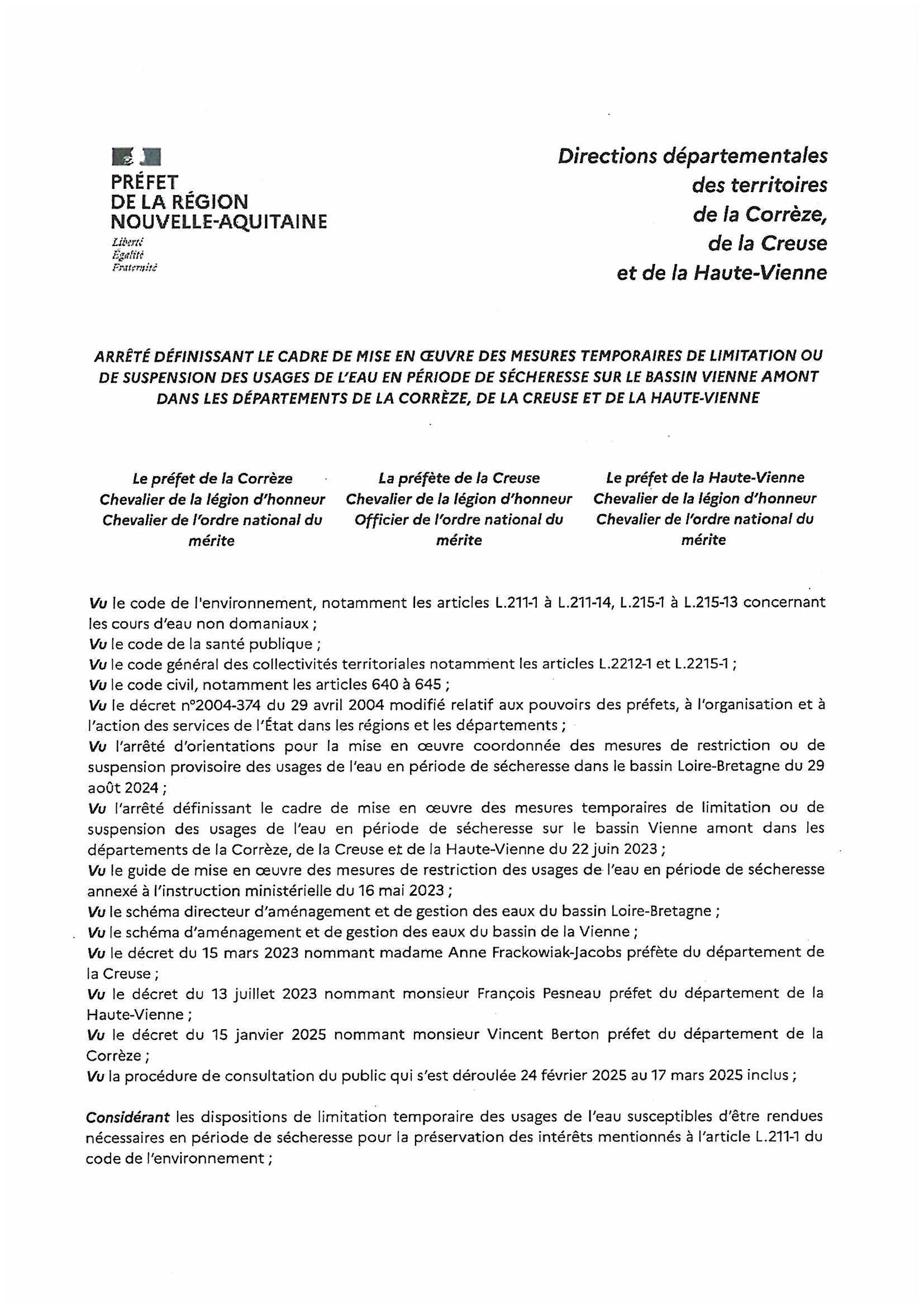 PRÉFET
DE LA RÉGION
NOUVELLE-AQUITAINE
Liberté
Égalité
Fraternité

Directions départementales
des territoires
de la Corrèze,
de la Creuse
et de la Haute-Vienne

ARRÊTÉ DÉFINISSANT LE CADRE DE MISE EN ŒUVRE DES MESURES TEMPORAIRES DE LIMITATION OU DE SUSPENSION DES USAGES DE L'EAU EN PÉRIODE DE SÉCHERESSE SUR LE BASSIN VIENNE AMONT DANS LES DÉPARTEMENTS DE LA CORRÈZE, DE LA CREUSE ET DE LA HAUTE-VIENNE

Le préfet de la Corrèze
Chevalier de la légion d'honneur
Chevalier de l'ordre national du mérite

La préfète de la Creuse
Chevalier de la légion d'honneur
Officier de l'ordre national du mérite

Le préfet de la Haute-Vienne
Chevalier de la légion d'honneur
Chevalier de l'ordre national du mérite

Vu le code de l'environnement, notamment les articles L.211-1 à L.211-14, L.215-1 à L.215-13 concernant les cours d'eau non domaniaux ;
Vu le code de la santé publique ;
Vu le code général des collectivités territoriales notamment les articles L.2212-1 et L.2215-1 ;
Vu le code civil, notamment les articles 640 à 645 ;
Vu le décret n°2004-374 du 29 avril 2004 modifié relatif aux pouvoirs des préfets, à l'organisation et à l'action des services de l'État dans les régions et les départements ;
Vu l'arrêté d'orientations pour la mise en œuvre coordonnée des mesures de restriction ou de suspension provisoire des usages de l'eau en période de sécheresse dans le bassin Loire-Bretagne du 29 août 2024 ;
Vu l'arrêté définissant le cadre de mise en œuvre des mesures temporaires de limitation ou de suspension des usages de l'eau en période de sécheresse sur le bassin Vienne amont dans les départements de la Corrèze, de la Creuse et de la Haute-Vienne du 22 juin 2023 ;
Vu le guide de mise en œuvre des mesures de restriction des usages de l'eau en période de sécheresse annexé à l'instruction ministérielle du 16 mai 2023 ;
Vu le schéma directeur d'aménagement et de gestion des eaux du bassin Loire-Bretagne ;
Vu le schéma d'aménagement et de gestion des eaux du bassin de la Vienne ;
Vu le décret du 15 mars 2023 nommant madame Anne Frackowiak-Jacobs préfète du département de la Creuse ;
Vu le décret du 13 juillet 2023 nommant monsieur François Pesneau préfet du département de la Haute-Vienne ;
Vu le décret du 15 janvier 2025 nommant monsieur Vincent Berton préfet du département de la Corrèze ;
Vu la procédure de consultation du public qui s'est déroulée 24 février 2025 au 17 mars 2025 inclus ;

Considérant les dispositions de limitation temporaire des usages de l'eau susceptibles d'être rendues nécessaires en période de sécheresse pour la préservation des intérêts mentionnés à l'article L.211-1 du code de l'environnement ;